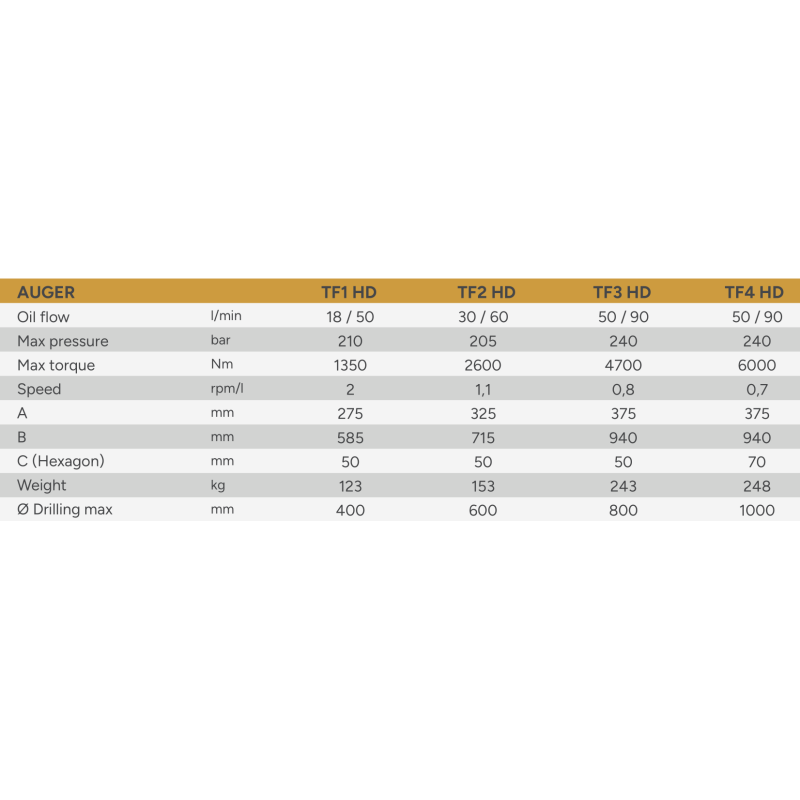 | AUGER | | TF1 HD | TF2 HD | TF3 HD | TF4 HD |
|---|---|---|---|---|---|
| Oil flow | l/min | 18 / 50 | 30 / 60 | 50 / 90 | 50 / 90 |
| Max pressure | bar | 210 | 205 | 240 | 240 |
| Max torque | Nm | 1350 | 2600 | 4700 | 6000 |
| Speed | rpm/l | 2 | 1,1 | 0,8 | 0,7 |
| A | mm | 275 | 325 | 375 | 375 |
| B | mm | 585 | 715 | 940 | 940 |
| C (Hexagon) | mm | 50 | 50 | 50 | 70 |
| Weight | kg | 123 | 153 | 243 | 248 |
| Ø Drilling max | mm | 400 | 600 | 800 | 1000 |